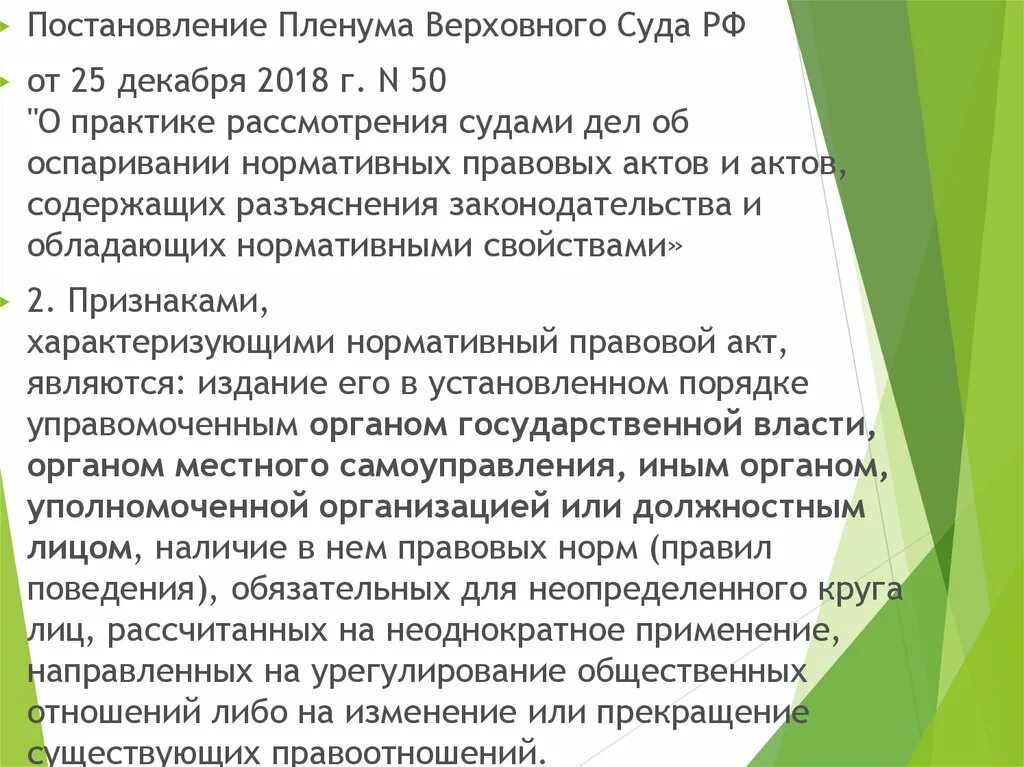 Постановление Пленума Верховного Суда РФ

от 25 декабря 2018 г. N 50
"О практике рассмотрения судами дел об оспаривании нормативных правовых актов и актов, содержащих разъяснения законодательства и обладающих нормативными свойствами»

2. Признаками, характеризующими нормативный правовой акт, являются: издание его в установленном порядке управомоченным органом государственной власти, органом местного самоуправления, иным органом, уполномоченной организацией или должностным лицом, наличие в нем правовых норм (правил поведения), обязательных для неопределенного круга лиц, рассчитанных на неоднократное применение, направленных на урегулирование общественных отношений либо на изменение или прекращение существующих правоотношений.